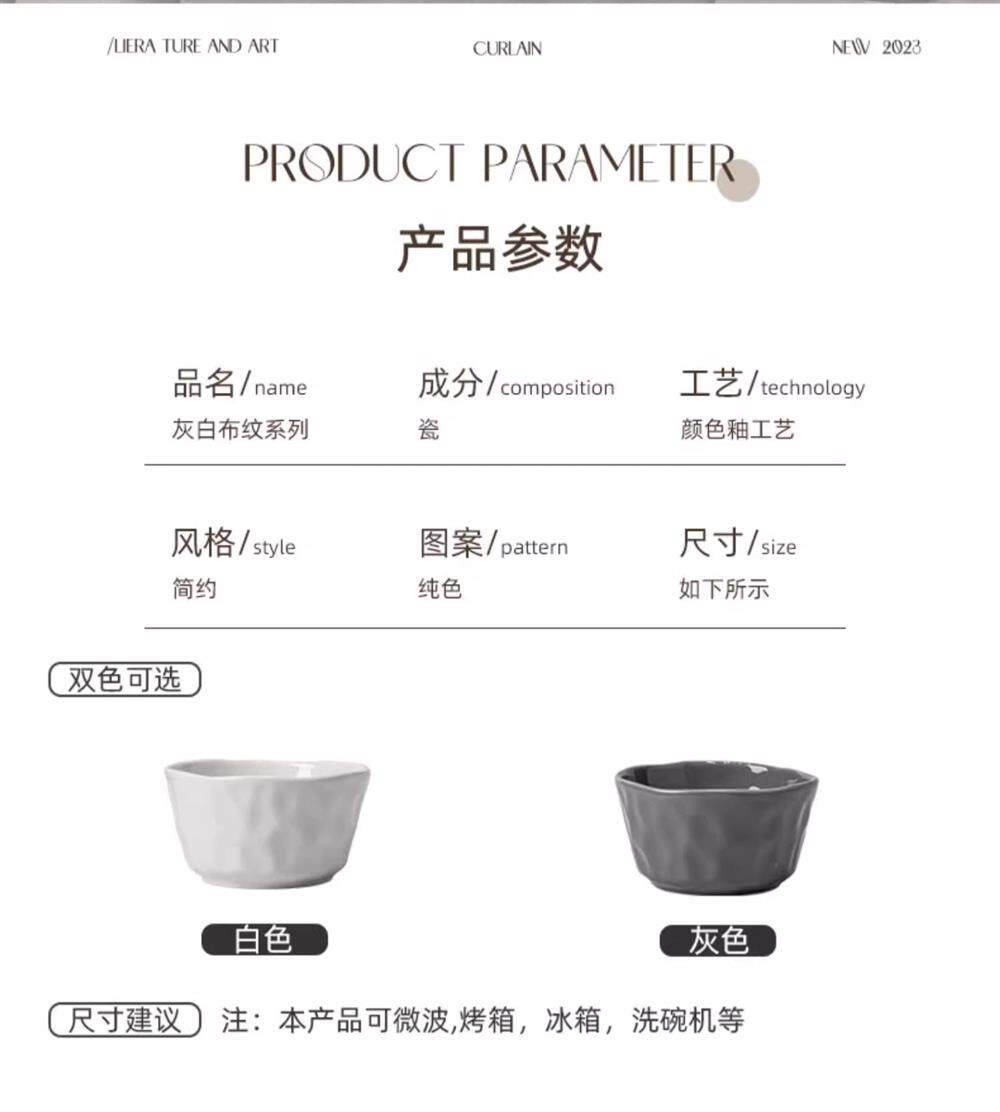 /LIERA TURE AND ART

CURLAIN

NEW 2023

PRODUCT PARAMETER

产品参数

品名/name
灰白布纹系列

成分/composition
瓷

工艺/technology
颜色釉工艺

风格/style
简约

图案/pattern
纯色

尺寸/size
如下所示

双色可选

白色

灰色

尺寸建议 注：本产品可微波,烤箱，冰箱，洗碗机等